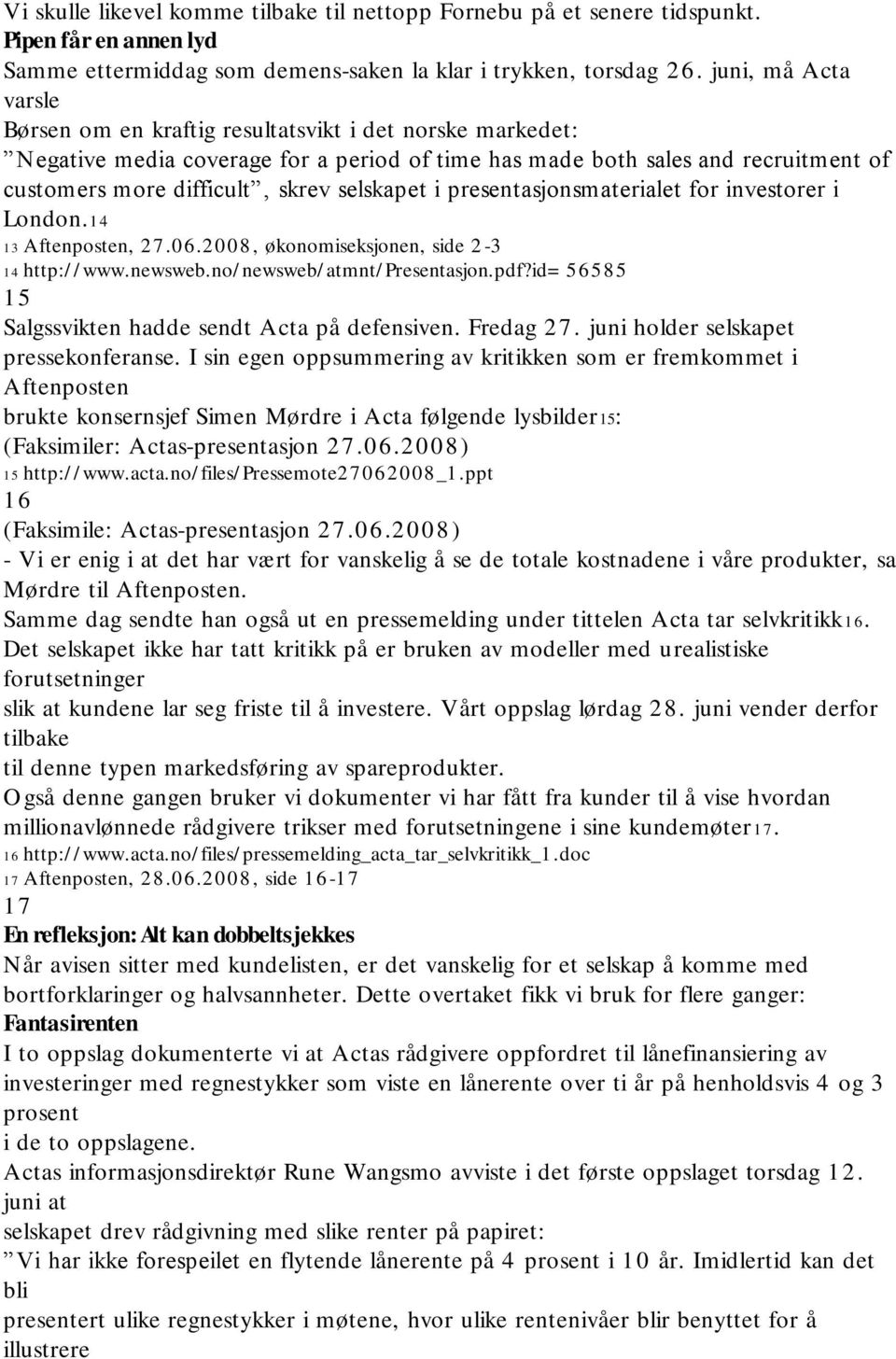 Vi skulle likevel komme tilbake til nettopp Fornebu på et senere tidspunkt.
Pipen får en annen lyd
Samme ettermiddag som demens-saken la klar i trykken, torsdag 26. juni, må Acta varsle
Børsen om en kraftig resultatsvikt i det norske markedet:
"Negative media coverage for a period of time has made both sales and recruitment of customers more difficult", skrev selskapet i presentasjonsmaterialet for investorer i London.14
13 Aftenposten, 27.06.2008, økonomiseksjonen, side 2-3
14 http://www.newsweb.no/newsweb/atmnt/Presentasjon.pdf?id=56585
15
Salgssvikten hadde sendt Acta på defensiven. Fredag 27. juni holder selskapet pressekonferanse. I sin egen oppsummering av kritikken som er fremkommet i Aftenposten
brukte konsernsjef Simen Mørdre i Acta følgende lysbilder15:
(Faksimiler: Actas-presentasjon 27.06.2008)
15 http://www.acta.no/files/Pressemote27062008_1.ppt
16
(Faksimile: Actas-presentasjon 27.06.2008)
- Vi er enig i at det har vært for vanskelig å se de totale kostnadene i våre produkter, sa Mørdre til Aftenposten.
Samme dag sendte han også ut en pressemelding under tittelen Acta tar selvkritikk16.
Det selskapet ikke har tatt kritikk på er bruken av modeller med urealistiske forutsetninger
slik at kundene lar seg friste til å investere. Vårt oppslag lørdag 28. juni vender derfor tilbake
til denne typen markedsføring av spareprodukter.
Også denne gangen bruker vi dokumenter vi har fått fra kunder til å vise hvordan millionavlønnede rådgivere trikser med forutsetningene i sine kundemøter17.
16 http://www.acta.no/files/pressemelding_acta_tar_selvkritikk_1.doc
17 Aftenposten, 28.06.2008, side 16-17
17
En refleksjon: Alt kan dobbeltsjekkes
Når avisen sitter med kundelisten, er det vanskelig for et selskap å komme med bortforklaringer og halvsannheter. Dette overtaket fikk vi bruk for flere ganger:
Fantasirenten
I to oppslag dokumenterte vi at Actas rådgivere oppfordret til lånefinansiering av investeringer med regnestykker som viste en lånerente over ti år på henholdsvis 4 og 3 prosent
i de to oppslagene.
Actas informasjonsdirektør Rune Wangsmo avviste i det første oppslaget torsdag 12. juni at
selskapet drev rådgivning med slike renter på papiret:
"Vi har ikke forespeilet en flytende lånerente på 4 prosent i 10 år. Imidlertid kan det bli
presentert ulike regnestykker i møtene, hvor ulike rentenivåer blir benyttet for å illustrere